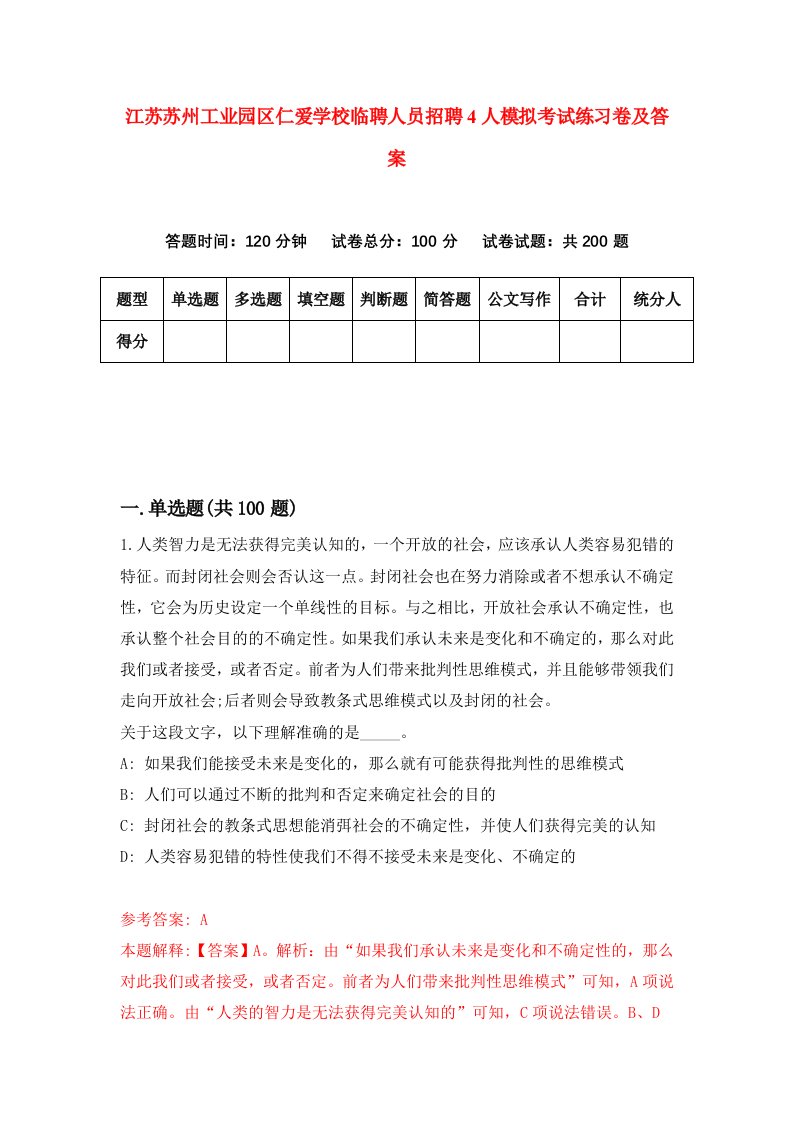 江苏苏州工业园区仁爱学校临聘人员招聘4人模拟考试练习卷及答案

答题时间：120分钟　试卷总分：100分　试卷试题：共200题

| 题型 | 单选题 | 多选题 | 填空题 | 判断题 | 简答题 | 公文写作 | 合计 | 统分人 |
|---|---|---|---|---|---|---|---|---|
| 得分 | | | | | | | | |

一.单选题(共100题)

1.人类智力是无法获得完美认知的，一个开放的社会，应该承认人类容易犯错的特征。而封闭社会则会否认这一点。封闭社会也在努力消除或者不想承认不确定性，它会为历史设定一个单线性的目标。与之相比，开放社会承认不确定性，也承认整个社会目的的不确定性。如果我们承认未来是变化和不确定的，那么对此我们或者接受，或者否定。前者为人们带来批判性思维模式，并且能够带领我们走向开放社会;后者则会导致教条式思维模式以及封闭的社会。
关于这段文字，以下理解准确的是_____。
A: 如果我们能接受未来是变化的，那么就有可能获得批判性的思维模式
B: 人们可以通过不断的批判和否定来确定社会的目的
C: 封闭社会的教条式思想能消弭社会的不确定性，并使人们获得完美的认知
D: 人类容易犯错的特性使我们不得不接受未来是变化、不确定的

参考答案: A
本题解释:【答案】A。解析：由“如果我们承认未来是变化和不确定性的，那么对此我们或者接受，或者否定。前者为人们带来批判性思维模式”可知，A项说法正确。由“人类的智力是无法获得完美认知的”可知，C项说法错误。B、D